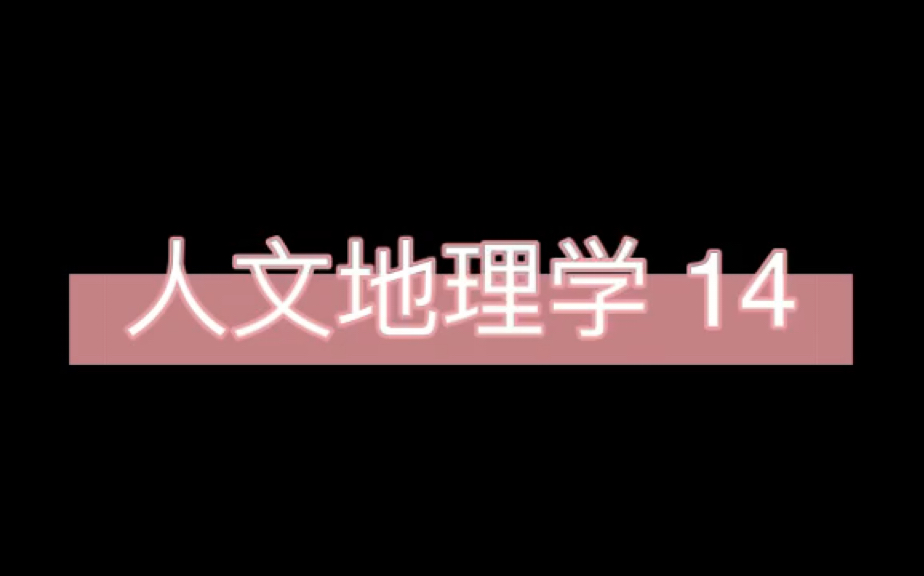 人文地理学 14